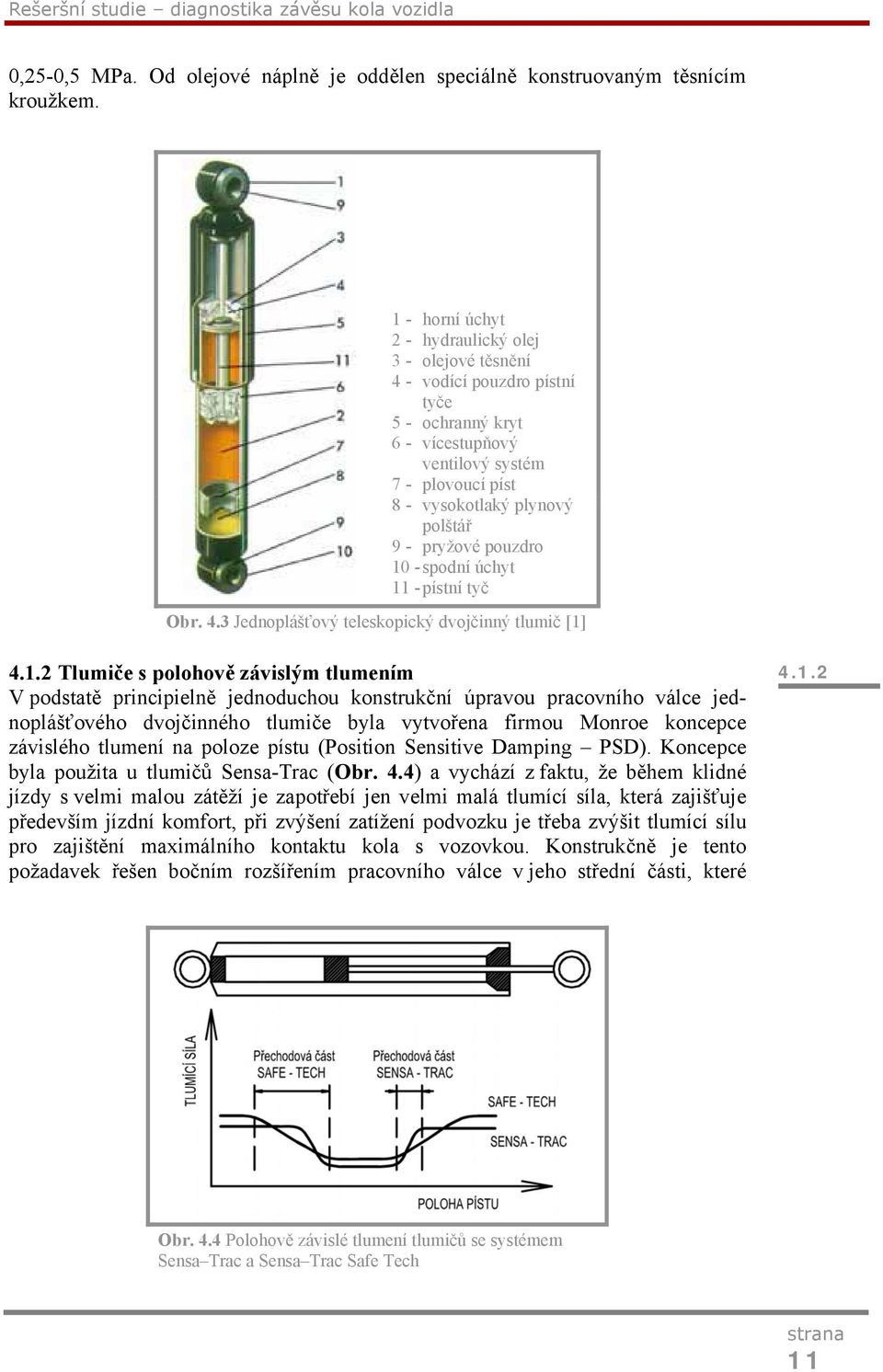 Rešeršní studie – diagnostika závěsu kola vozidla

0,25-0,5 MPa. Od olejové náplně je oddělen speciálně konstruovaným těsnícím kroužkem.

1
9
3
4
5
11
6
2
7
8
9
10

1 - horní úchyt
2 - hydraulický olej
3 - olejové těsnění
4 - vodící pouzdro pístní tyče
5 - ochranný kryt
6 - vícestupňový ventilový systém
7 - plovoucí píst
8 - vysokotlaký plynový polštář
9 - pryžové pouzdro
10 - spodní úchyt
11 - pístní tyč

Obr. 4.3 Jednoplášťový teleskopický dvojčinný tlumič [1]

4.1.2 Tlumiče s polohově závislým tlumením

4.1.2

V podstatě principielně jednoduchou konstrukční úpravou pracovního válce jednoplášťového dvojčinného tlumiče byla vytvořena firmou Monroe koncepce závislého tlumení na poloze pístu (Position Sensitive Damping – PSD). Koncepce byla použita u tlumičů Sensa-Trac (Obr. 4.4) a vychází z faktu, že během klidné jízdy s velmi malou zátěží je zapotřebí jen velmi malá tlumící síla, která zajišťuje především jízdní komfort, při zvýšení zatížení podvozku je třeba zvýšit tlumící sílu pro zajištění maximálního kontaktu kola s vozovkou. Konstrukčně je tento požadavek řešen bočním rozšířením pracovního válce v jeho střední části, které

TLUMÍCÍ SÍLA
Přechodová část SAFE - TECH
Přechodová část SENSA - TRAC
SAFE - TECH
SENSA - TRAC
POLOHA PÍSTU

Obr. 4.4 Polohově závislé tlumení tlumičů se systémem Sensa–Trac a Sensa–Trac Safe Tech

strana
11